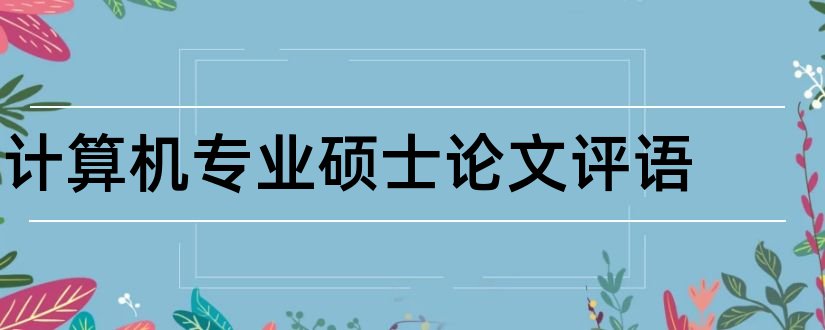 计算机专业硕士论文评语